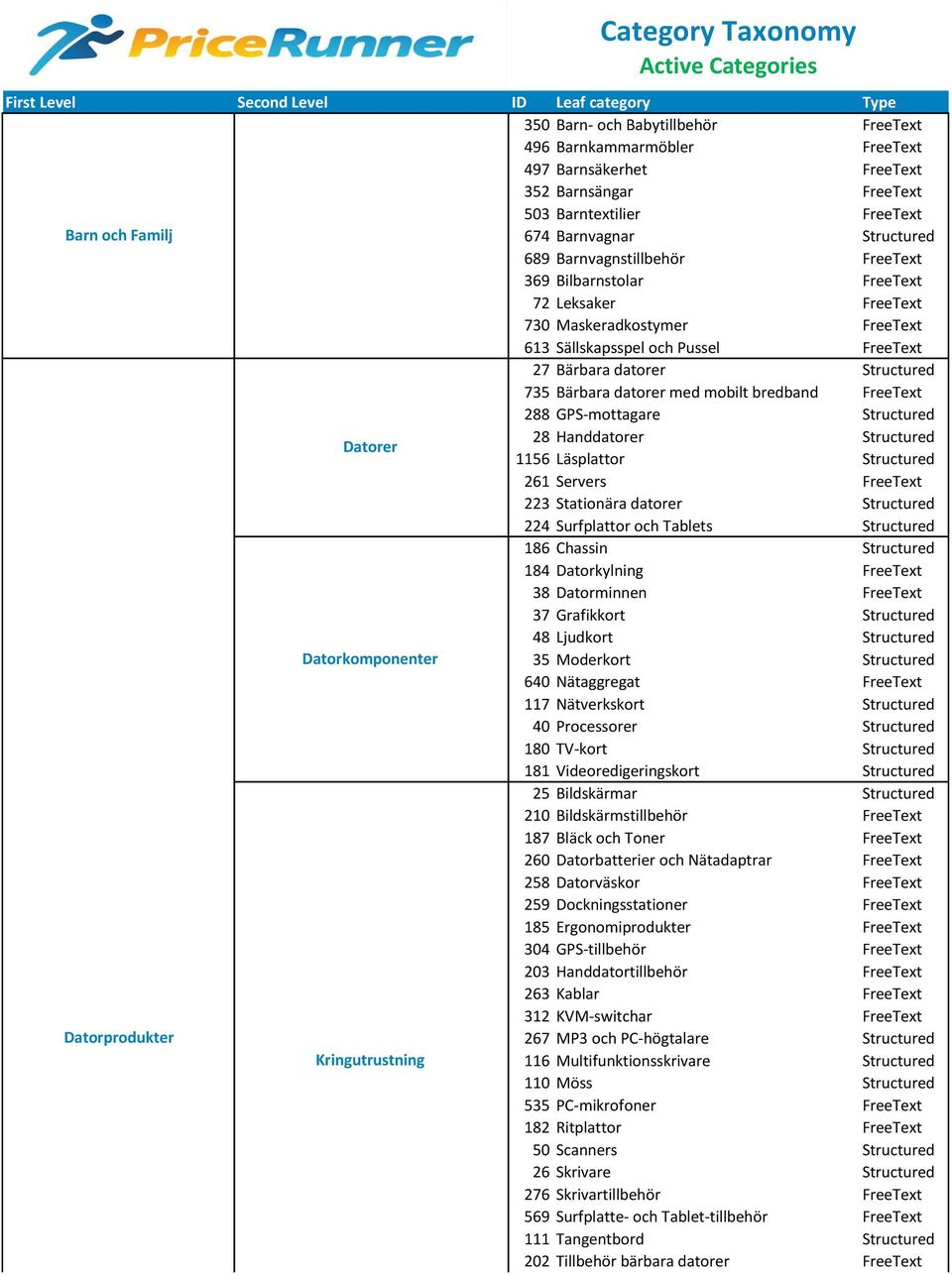 PriceRunner

Category Taxonomy
Active Categories

| First Level | Second Level | ID | Leaf category | Type |
|---|---|---|---|---|
| Barn och Familj | | 350 | Barn- och Babytillbehör | FreeText |
| | | 496 | Barnkammarmöbler | FreeText |
| | | 497 | Barnsäkerhet | FreeText |
| | | 352 | Barnsängar | FreeText |
| | | 503 | Barntextilier | FreeText |
| | | 674 | Barnvagnar | Structured |
| | | 689 | Barnvagnstillbehör | FreeText |
| | | 369 | Bilbarnstolar | FreeText |
| | | 72 | Leksaker | FreeText |
| | | 730 | Maskeradkostymer | FreeText |
| | | 613 | Sällskapsspel och Pussel | FreeText |
| Datorprodukter | Datorer | 27 | Bärbara datorer | Structured |
| | | 735 | Bärbara datorer med mobilt bredband | FreeText |
| | | 288 | GPS-mottagare | Structured |
| | | 28 | Handdatorer | Structured |
| | | 1156 | Läsplattor | Structured |
| | | 261 | Servers | FreeText |
| | | 223 | Stationära datorer | Structured |
| | | 224 | Surfplattor och Tablets | Structured |
| | Datorkomponenter | 186 | Chassin | Structured |
| | | 184 | Datorkylning | FreeText |
| | | 38 | Datorminnen | FreeText |
| | | 37 | Grafikkort | Structured |
| | | 48 | Ljudkort | Structured |
| | | 35 | Moderkort | Structured |
| | | 640 | Nätaggregat | FreeText |
| | | 117 | Nätverkskort | Structured |
| | | 40 | Processorer | Structured |
| | | 180 | TV-kort | Structured |
| | | 181 | Videoredigeringskort | Structured |
| | Kringutrustning | 25 | Bildskärmar | Structured |
| | | 210 | Bildskärmstillbehör | FreeText |
| | | 187 | Bläck och Toner | FreeText |
| | | 260 | Datorbatterier och Nätadaptrar | FreeText |
| | | 258 | Datorväskor | FreeText |
| | | 259 | Dockningsstationer | FreeText |
| | | 185 | Ergonomiprodukter | FreeText |
| | | 304 | GPS-tillbehör | FreeText |
| | | 203 | Handdatortillbehör | FreeText |
| | | 263 | Kablar | FreeText |
| | | 312 | KVM-switchar | FreeText |
| | | 267 | MP3 och PC-högtalare | Structured |
| | | 116 | Multifunktionsskrivare | Structured |
| | | 110 | Möss | Structured |
| | | 535 | PC-mikrofoner | FreeText |
| | | 182 | Ritplattor | FreeText |
| | | 50 | Scanners | Structured |
| | | 26 | Skrivare | Structured |
| | | 276 | Skrivartillbehör | FreeText |
| | | 569 | Surfplatte- och Tablet-tillbehör | FreeText |
| | | 111 | Tangentbord | Structured |
| | | 202 | Tillbehör bärbara datorer | FreeText |